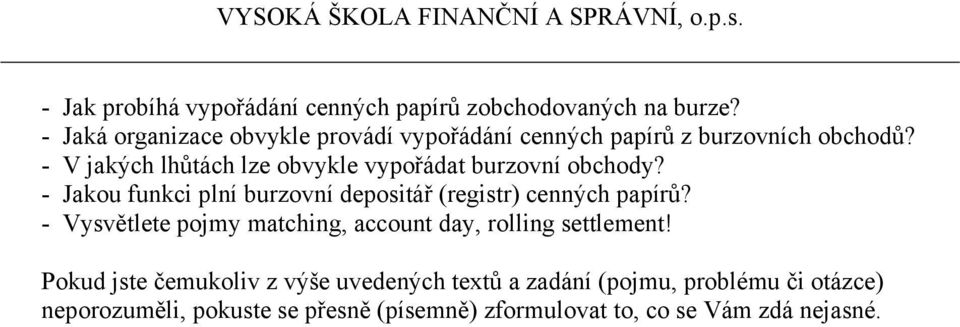 VYSOKÁ ŠKOLA FINANČNÍ A SPRÁVNÍ, o.p.s.

- Jak probíhá vypořádání cenných papírů zobchodovaných na burze?
- Jaká organizace obvykle provádí vypořádání cenných papírů z burzovních obchodů?
- V jakých lhůtách lze obvykle vypořádat burzovní obchody?
- Jakou funkci plní burzovní depositář (registr) cenných papírů?
- Vysvětlete pojmy matching, account day, rolling settlement!

Pokud jste čemukoliv z výše uvedených textů a zadání (pojmu, problému či otázce) neporozuměli, pokuste se přesně (písemně) zformulovat to, co se Vám zdá nejasné.